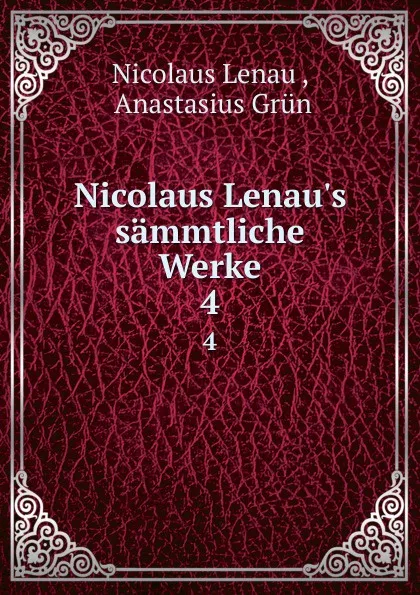 Nicolaus Lenau ,
Anastasius Grün

Nicolaus Lenau's sämmtliche Werke
4
4